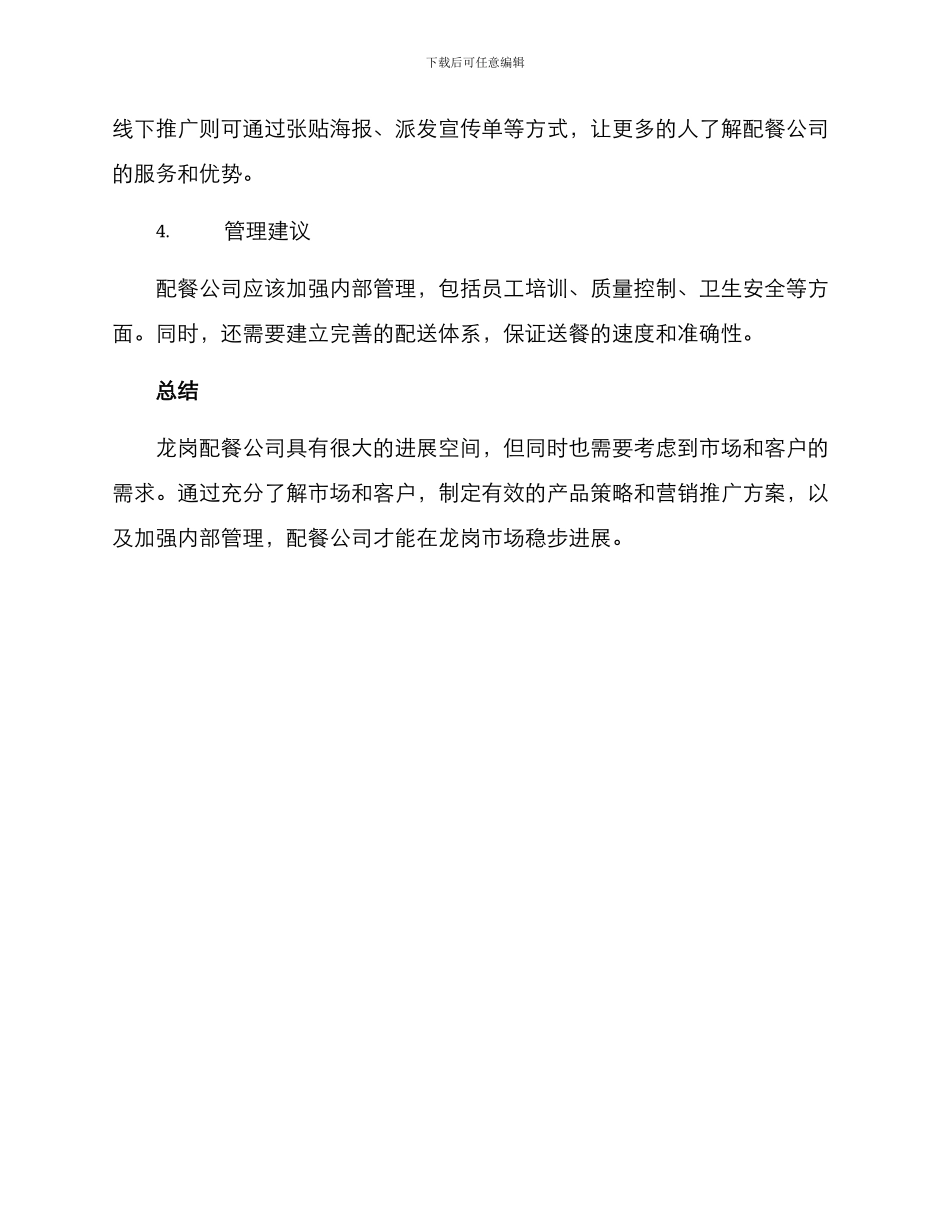 下载后可任意编辑

线下推广则可通过张贴海报、派发宣传单等方式，让更多的人了解配餐公司的服务和优势。

4. 管理建议

配餐公司应该加强内部管理，包括员工培训、质量控制、卫生安全等方面。同时，还需要建立完善的配送体系，保证送餐的速度和准确性。

总结

龙岗配餐公司具有很大的进展空间，但同时也需要考虑到市场和客户的需求。通过充分了解市场和客户，制定有效的产品策略和营销推广方案，以及加强内部管理，配餐公司才能在龙岗市场稳步进展。